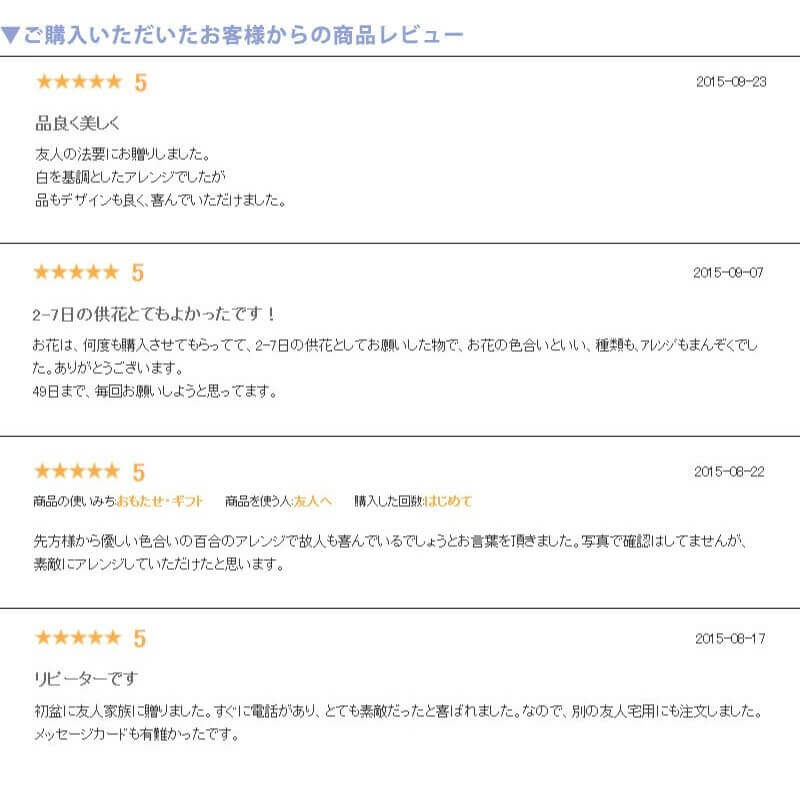 ▼ご購入いただいたお客様からの商品レビュー

★★★★★ 5
2015-09-23

品良く美しく

友人の法要にお贈りしました。
白を基調としたアレンジでしたが
品もデザインも良く、喜んでいただけました。

★★★★★ 5
2015-09-07

2-7日の供花とてもよかったです！

お花は、何度も購入させてもらってて、2-7日の供花としてお願いした物で、お花の色合いといい、種類も、アレンジもまんぞくでした。ありがとうございます。
49日まで、毎回お願いしようと思ってます。

★★★★★ 5
2015-08-22

商品の使いみち:おもたせ・ギフト　商品を使う人:友人へ　購入した回数:はじめて

先方様から優しい色合いの百合のアレンジで故人も喜んでいるでしょうとお言葉を頂きました。写真で確認はしてませんが、素敵にアレンジしていただけたと思います。

★★★★★ 5
2015-08-17

リピーターです

初盆に友人家族に贈りました。すぐに電話があり、とても素敵だったと喜ばれました。なので、別の友人宅用にも注文しました。
メッセージカードも有難かったです。